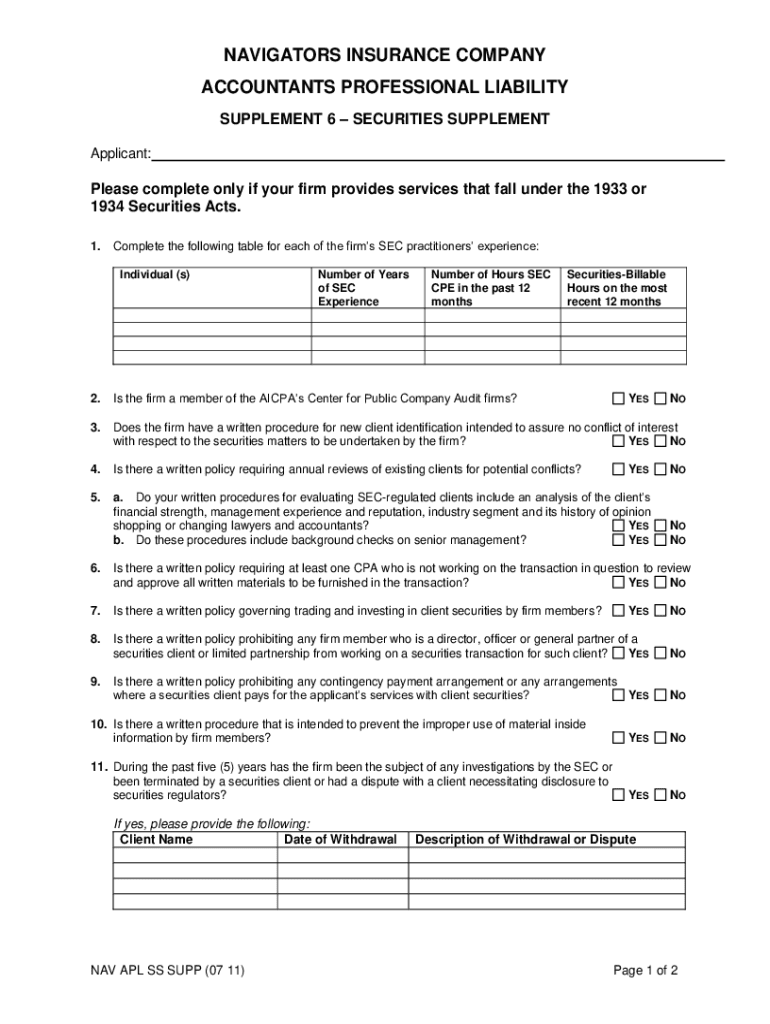 NAVIGATORS INSURANCE COMPANY

ACCOUNTANTS PROFESSIONAL LIABILITY

SUPPLEMENT 6 – SECURITIES SUPPLEMENT

Applicant:

Please complete only if your firm provides services that fall under the 1933 or 1934 Securities Acts.

1. Complete the following table for each of the firm's SEC practitioners' experience:

| Individual (s) | Number of Years of SEC Experience | Number of Hours SEC CPE in the past 12 months | Securities-Billable Hours on the most recent 12 months |
|---|---|---|---|
| | | | |
| | | | |
| | | | |
| | | | |

2. Is the firm a member of the AICPA's Center for Public Company Audit firms? ☐ YES ☐ NO

3. Does the firm have a written procedure for new client identification intended to assure no conflict of interest with respect to the securities matters to be undertaken by the firm? ☐ YES ☐ NO

4. Is there a written policy requiring annual reviews of existing clients for potential conflicts? ☐ YES ☐ NO

5. a. Do your written procedures for evaluating SEC-regulated clients include an analysis of the client's financial strength, management experience and reputation, industry segment and its history of opinion shopping or changing lawyers and accountants? ☐ YES ☐ NO
b. Do these procedures include background checks on senior management? ☐ YES ☐ NO

6. Is there a written policy requiring at least one CPA who is not working on the transaction in question to review and approve all written materials to be furnished in the transaction? ☐ YES ☐ NO

7. Is there a written policy governing trading and investing in client securities by firm members? ☐ YES ☐ NO

8. Is there a written policy prohibiting any firm member who is a director, officer or general partner of a securities client or limited partnership from working on a securities transaction for such client? ☐ YES ☐ NO

9. Is there a written policy prohibiting any contingency payment arrangement or any arrangements where a securities client pays for the applicant's services with client securities? ☐ YES ☐ NO

10. Is there a written procedure that is intended to prevent the improper use of material inside information by firm members? ☐ YES ☐ NO

11. During the past five (5) years has the firm been the subject of any investigations by the SEC or been terminated by a securities client or had a dispute with a client necessitating disclosure to securities regulators? ☐ YES ☐ NO

If yes, please provide the following:

| Client Name | Date of Withdrawal | Description of Withdrawal or Dispute |
|---|---|---|
| | | |
| | | |
| | | |
| | | |

NAV APL SS SUPP (07 11)

Page 1 of 2